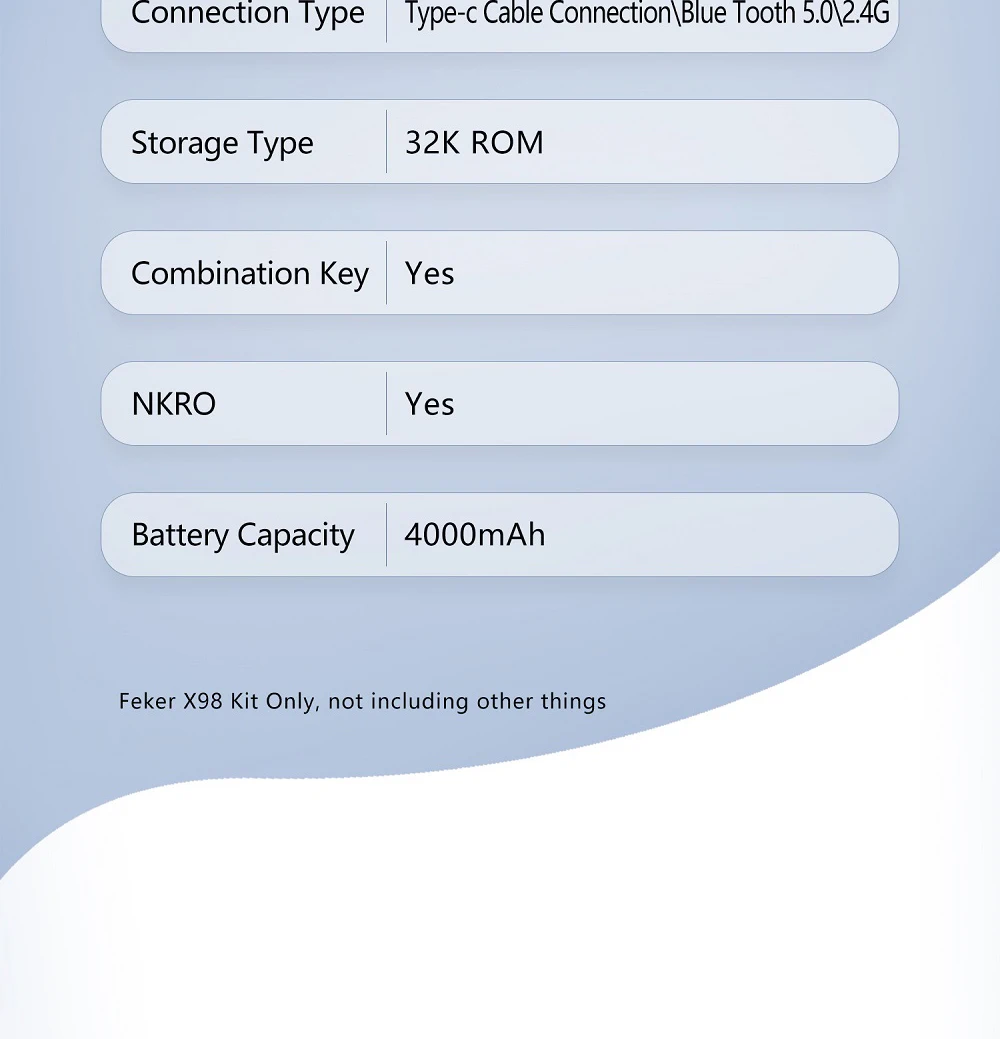 Connection Type
Type-c Cable Connection\Blue Tooth 5.0\2.4G

Storage Type
32K ROM

Combination Key
Yes

NKRO
Yes

Battery Capacity
4000mAh

Feker X98 Kit Only, not including other things